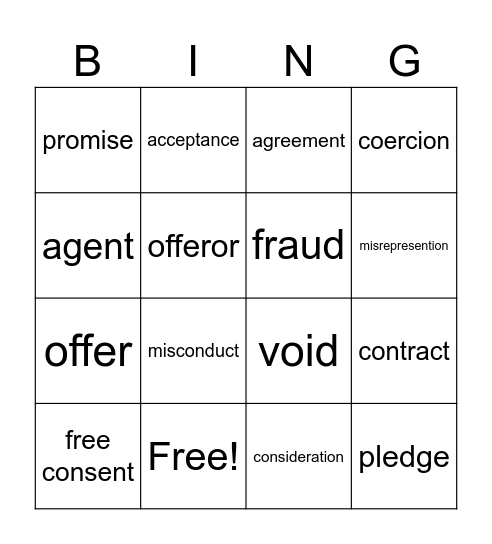 | B | I | N | G |
|---|---|---|---|
| promise | acceptance | agreement | coercion |
| agent | offeror | fraud | misrepresention |
| offer | misconduct | void | contract |
| free consent | Free! | consideration | pledge |